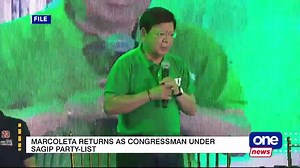 FILE

MARCOLETA RETURNS AS CONGRESSMAN UNDER SAGIP PARTY-LIST

one news